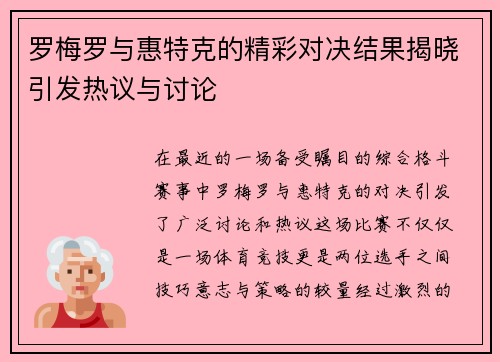 罗梅罗与惠特克的精彩对决结果揭晓引发热议与讨论

在最近的一场备受瞩目的综合格斗赛事中罗梅罗与惠特克的对决引发了广泛讨论和热议这场比赛不仅仅是一场体育竞技更是两位选手之间技巧意志与策略的较量经过激烈的